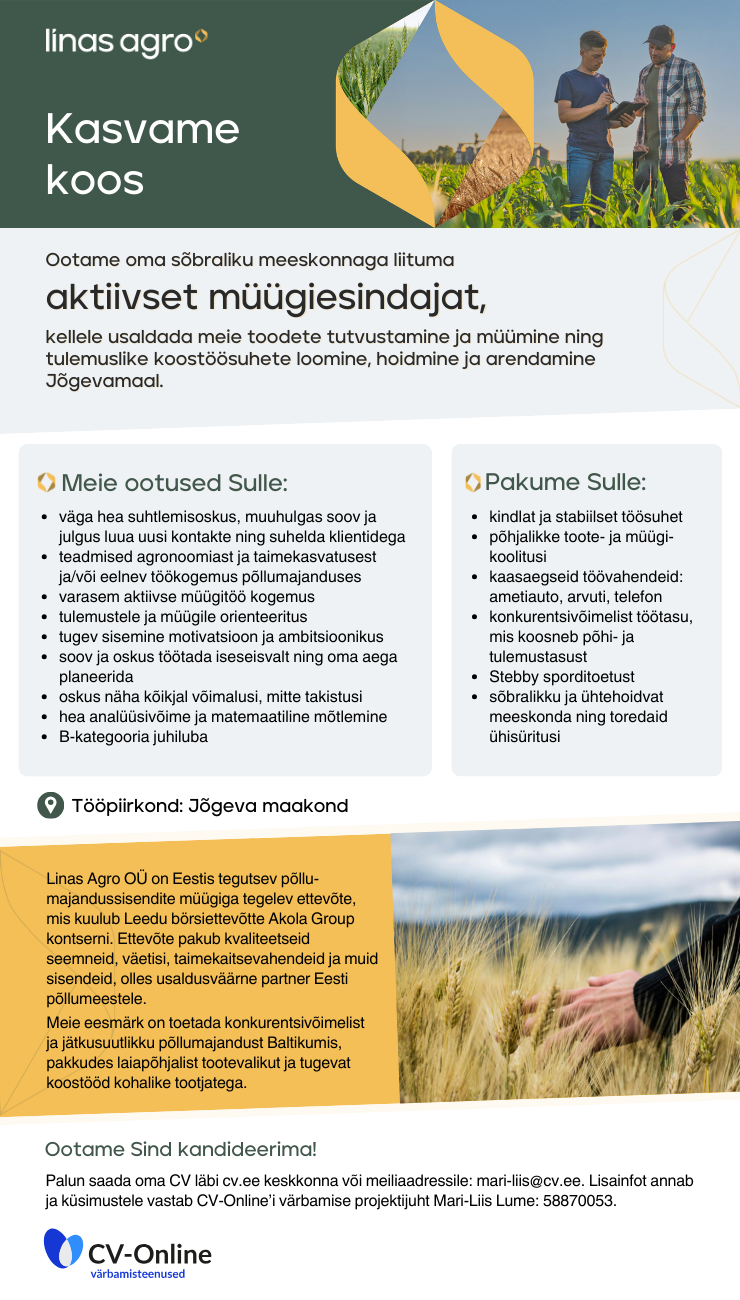 linas agro

Kasvame koos

Ootame oma sõbraliku meeskonnaga liituma

aktiivset müügiesindajat,

kellele usaldada meie toodete tutvustamine ja müümine ning tulemuslike koostöösuhete loomine, hoidmine ja arendamine Jõgevamaal.

Meie ootused Sulle:

- väga hea suhtlemisoskus, muuhulgas soov ja julgus luua uusi kontakte ning suhelda klientidega
- teadmised agronoomiast ja taimekasvatusest ja/või eelnev töökogemus põllumajanduses
- varasem aktiivse müügitöö kogemus
- tulemustele ja müügile orienteeritus
- tugev sisemine motivatsioon ja ambitsioonikus
- soov ja oskus töötada iseseisvalt ning oma aega planeerida
- oskus näha kõikjal võimalusi, mitte takistusi
- hea analüüsivõime ja matemaatiline mõtlemine
- B-kategooria juhiluba

Pakume Sulle:

- kindlat ja stabiilset töösuhet
- põhjalikke toote- ja müügikoolitusi
- kaasaegseid töövahendeid: ametiauto, arvuti, telefon
- konkurentsivõimelist töötasu, mis koosneb põhi- ja tulemustasust
- Stebby sporditoetust
- sõbralikku ja ühtehoidvat meeskonda ning toredaid ühisüritusi

Tööpiirkond: Jõgeva maakond

Linas Agro OÜ on Eestis tegutsev põllumajandussisendite müügiga tegelev ettevõte, mis kuulub Leedu börsiettevõtte Akola Group kontserni. Ettevõte pakub kvaliteetseid seemneid, väetisi, taimekaitsevahendeid ja muid sisendeid, olles usaldusväärne partner Eesti põllumeestele.

Meie eesmärk on toetada konkurentsivõimelist ja jätkusuutlikku põllumajandust Baltikumis, pakkudes laiapõhjalist tootevalikut ja tugevat koostööd kohalike tootjatega.

Ootame Sind kandideerima!

Palun saada oma CV läbi cv.ee keskkonna või meiliaadressile: mari-liis@cv.ee. Lisainfot annab ja küsimustele vastab CV-Online'i värbamise projektijuht Mari-Liis Lume: 58870053.

CV-Online
värbamisteenused